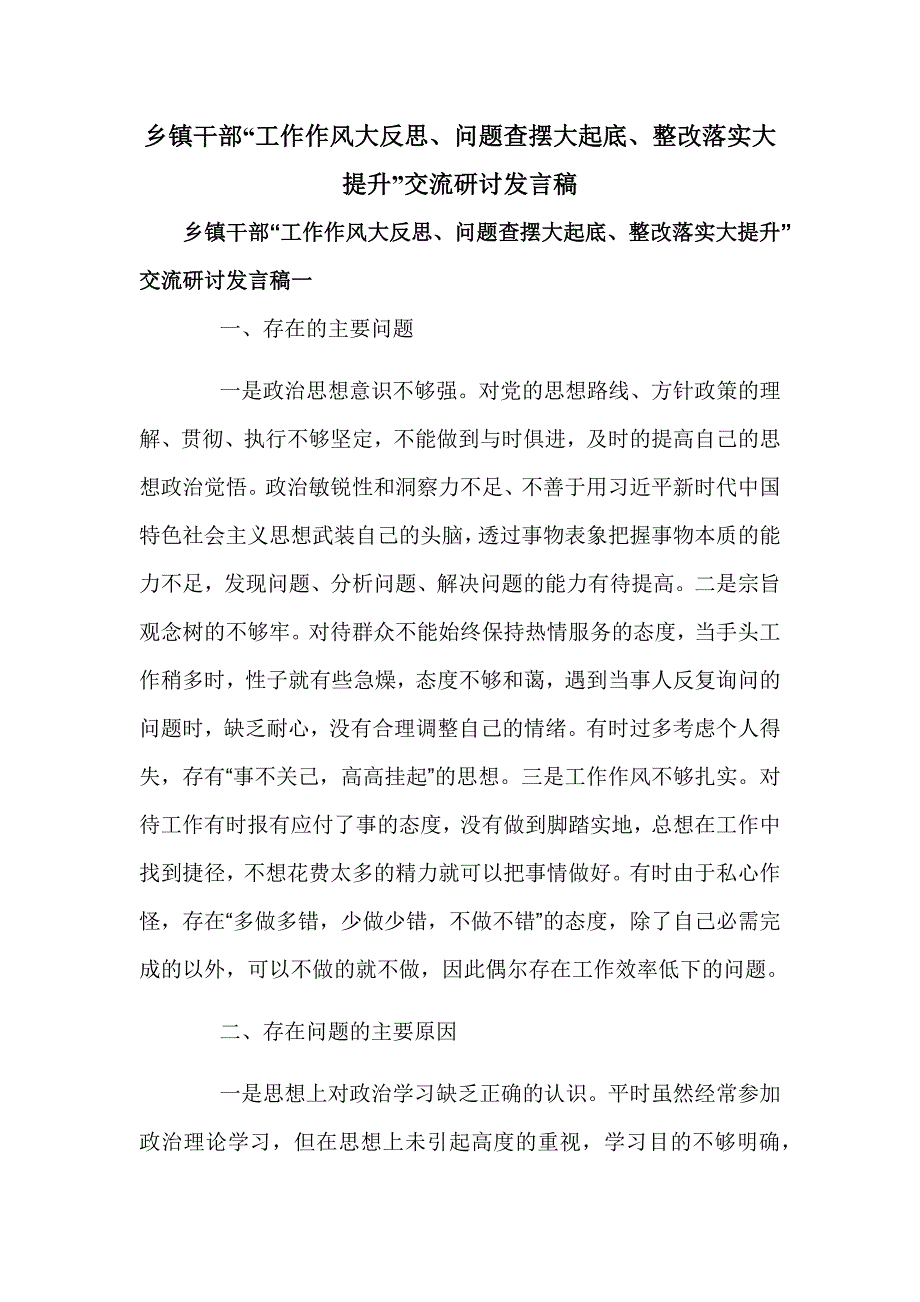 乡镇干部“工作作风大反思、问题查摆大起底、整改落实大提升”交流研讨发言稿

乡镇干部“工作作风大反思、问题查摆大起底、整改落实大提升”交流研讨发言稿一

一、存在的主要问题

一是政治思想意识不够强。对党的思想路线、方针政策的理解、贯彻、执行不够坚定，不能做到与时俱进，及时的提高自己的思想政治觉悟。政治敏锐性和洞察力不足、不善于用习近平新时代中国特色社会主义思想武装自己的头脑，透过事物表象把握事物本质的能力不足，发现问题、分析问题、解决问题的能力有待提高。二是宗旨观念树的不够牢。对待群众不能始终保持热情服务的态度，当手头工作稍多时，性子就有些急燥，态度不够和蔼，遇到当事人反复询问的问题时，缺乏耐心，没有合理调整自己的情绪。有时过多考虑个人得失，存有“事不关己，高高挂起”的思想。三是工作作风不够扎实。对待工作有时报有应付了事的态度，没有做到脚踏实地，总想在工作中找到捷径，不想花费太多的精力就可以把事情做好。有时由于私心作怪，存在“多做多错，少做少错，不做不错”的态度，除了自己必需完成的以外，可以不做的就不做，因此偶尔存在工作效率低下的问题。

二、存在问题的主要原因

一是思想上对政治学习缺乏正确的认识。平时虽然经常参加政治理论学习，但在思想上未引起高度的重视，学习目的不够明确，